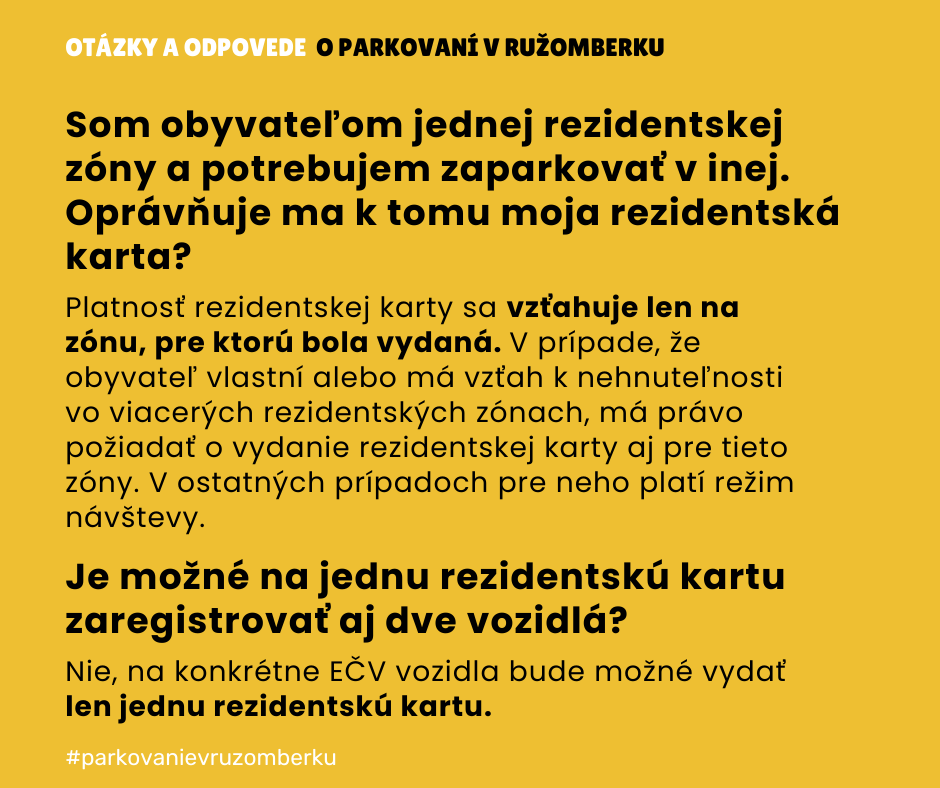 OTÁZKY A ODPOVEDE O PARKOVANÍ V RUŽOMBERKU

Som obyvateľom jednej rezidentskej zóny a potrebujem zaparkovať v inej. Oprávňuje ma k tomu moja rezidentská karta?

Platnosť rezidentskej karty sa vzťahuje len na zónu, pre ktorú bola vydaná. V prípade, že obyvateľ vlastní alebo má vzťah k nehnuteľnosti vo viacerých rezidentských zónach, má právo požiadať o vydanie rezidentskej karty aj pre tieto zóny. V ostatných prípadoch pre neho platí režim návštevy.

Je možné na jednu rezidentskú kartu zaregistrovať aj dve vozidlá?

Nie, na konkrétne EČV vozidla bude možné vydať len jednu rezidentskú kartu.

#parkovanievruzomberku